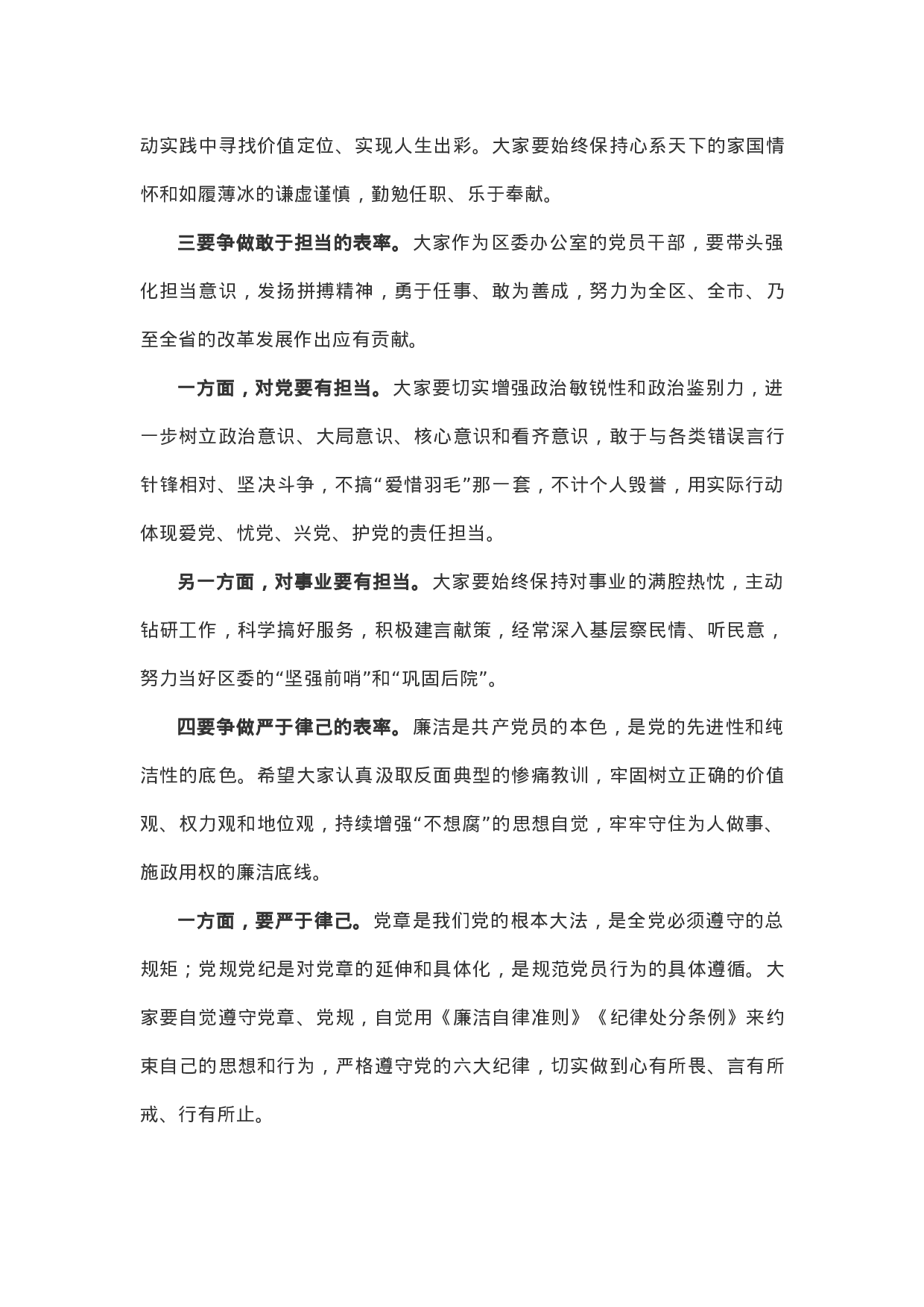 动实践中寻找价值定位、实现人生出彩。大家要始终保持心系天下的家国情怀和如履薄冰的谦虚谨慎，勤勉任职、乐于奉献。

三要争做敢于担当的表率。大家作为区委办公室的党员干部，要带头强化担当意识，发扬拼搏精神，勇于任事、敢为善成，努力为全区、全市、乃至全省的改革发展作出应有贡献。

一方面，对党要有担当。大家要切实增强政治敏锐性和政治鉴别力，进一步树立政治意识、大局意识、核心意识和看齐意识，敢于与各类错误言行针锋相对、坚决斗争，不搞“爱惜羽毛”那一套，不计个人毁誉，用实际行动体现爱党、忧党、兴党、护党的责任担当。

另一方面，对事业要有担当。大家要始终保持对事业的满腔热忱，主动钻研工作，科学搞好服务，积极建言献策，经常深入基层察民情、听民意，努力当好区委的“坚强前哨”和“巩固后院”。

四要争做严于律己的表率。廉洁是共产党员的本色，是党的先进性和纯洁性的底色。希望大家认真汲取反面典型的惨痛教训，牢固树立正确的价值观、权力观和地位观，持续增强“不想腐”的思想自觉，牢牢守住为人做事、施政用权的廉洁底线。

一方面，要严于律己。党章是我们党的根本大法，是全党必须遵守的总规矩；党规党纪是对党章的延伸和具体化，是规范党员行为的具体遵循。大家要自觉遵守党章、党规，自觉用《廉洁自律准则》《纪律处分条例》来约束自己的思想和行为，严格遵守党的六大纪律，切实做到心有所畏、言有所戒、行有所止。